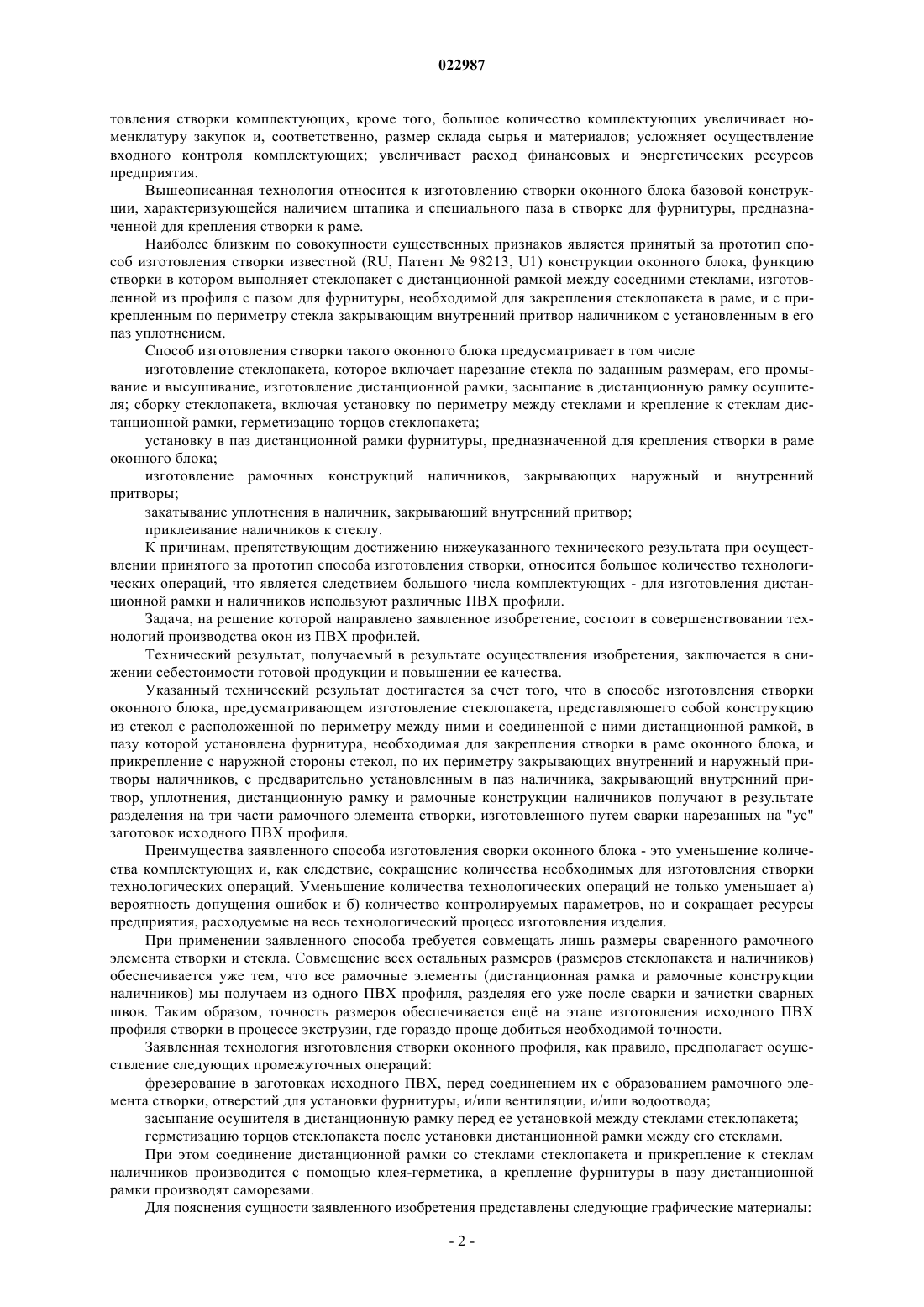 022987

товления створки комплектующих, кроме того, большое количество комплектующих увеличивает номенклатуру закупок и, соответственно, размер склада сырья и материалов; усложняет осуществление входного контроля комплектующих; увеличивает расход финансовых и энергетических ресурсов предприятия.

Вышеописанная технология относится к изготовлению створки оконного блока базовой конструкции, характеризующейся наличием штапика и специального паза в створке для фурнитуры, предназначенной для крепления створки к раме.

Наиболее близким по совокупности существенных признаков является принятый за прототип способ изготовления створки известной (RU, Патент № 98213, U1) конструкции оконного блока, функцию створки в котором выполняет стеклопакет с дистанционной рамкой между соседними стеклами, изготовленной из профиля с пазом для фурнитуры, необходимой для закрепления стеклопакета в раме, и с прикрепленным по периметру стекла закрывающим внутренний притвор наличником с установленным в его паз уплотнением.

Способ изготовления створки такого оконного блока предусматривает в том числе

изготовление стеклопакета, которое включает нарезание стекла по заданным размерам, его промывание и высушивание, изготовление дистанционной рамки, засыпание в дистанционную рамку осушителя; сборку стеклопакета, включая установку по периметру между стеклами и крепление к стеклам дистанционной рамки, герметизацию торцов стеклопакета;

установку в паз дистанционной рамки фурнитуры, предназначенной для крепления створки в раме оконного блока;

изготовление рамочных конструкций наличников, закрывающих наружный и внутренний притворы;

закатывание уплотнения в наличник, закрывающий внутренний притвор;

приклеивание наличников к стеклу.

К причинам, препятствующим достижению нижеуказанного технического результата при осуществлении принятого за прототип способа изготовления створки, относится большое количество технологических операций, что является следствием большого числа комплектующих - для изготовления дистанционной рамки и наличников используют различные ПВХ профили.

Задача, на решение которой направлено заявленное изобретение, состоит в совершенствовании технологий производства окон из ПВХ профилей.

Технический результат, получаемый в результате осуществления изобретения, заключается в снижении себестоимости готовой продукции и повышении ее качества.

Указанный технический результат достигается за счет того, что в способе изготовления створки оконного блока, предусматривающем изготовление стеклопакета, представляющего собой конструкцию из стекол с расположенной по периметру между ними и соединенной с ними дистанционной рамкой, в пазу которой установлена фурнитура, необходимая для закрепления створки в раме оконного блока, и прикрепление с наружной стороны стекол, по их периметру закрывающих внутренний и наружный притворы наличников, с предварительно установленным в паз наличника, закрывающий внутренний притвор, уплотнения, дистанционную рамку и рамочные конструкции наличников получают в результате разделения на три части рамочного элемента створки, изготовленного путем сварки нарезанных на "ус" заготовок исходного ПВХ профиля.

Преимущества заявленного способа изготовления сворки оконного блока - это уменьшение количества комплектующих и, как следствие, сокращение количества необходимых для изготовления створки технологических операций. Уменьшение количества технологических операций не только уменьшает а) вероятность допущения ошибок и б) количество контролируемых параметров, но и сокращает ресурсы предприятия, расходуемые на весь технологический процесс изготовления изделия.

При применении заявленного способа требуется совмещать лишь размеры сваренного рамочного элемента створки и стекла. Совмещение всех остальных размеров (размеров стеклопакета и наличников) обеспечивается уже тем, что все рамочные элементы (дистанционная рамка и рамочные конструкции наличников) мы получаем из одного ПВХ профиля, разделяя его уже после сварки и зачистки сварных швов. Таким образом, точность размеров обеспечивается ещё на этапе изготовления исходного ПВХ профиля створки в процессе экструзии, где гораздо проще добиться необходимой точности.

Заявленная технология изготовления створки оконного профиля, как правило, предполагает осуществление следующих промежуточных операций:

фрезерование в заготовках исходного ПВХ, перед соединением их с образованием рамочного элемента створки, отверстий для установки фурнитуры, и/или вентиляции, и/или водоотвода;

засыпание осушителя в дистанционную рамку перед ее установкой между стеклами стеклопакета;

герметизацию торцов стеклопакета после установки дистанционной рамки между его стеклами.

При этом соединение дистанционной рамки со стеклами стеклопакета и прикрепление к стеклам наличников производится с помощью клея-герметика, а крепление фурнитуры в пазу дистанционной рамки производят саморезами.

Для пояснения сущности заявленного изобретения представлены следующие графические материалы:

- 2 -